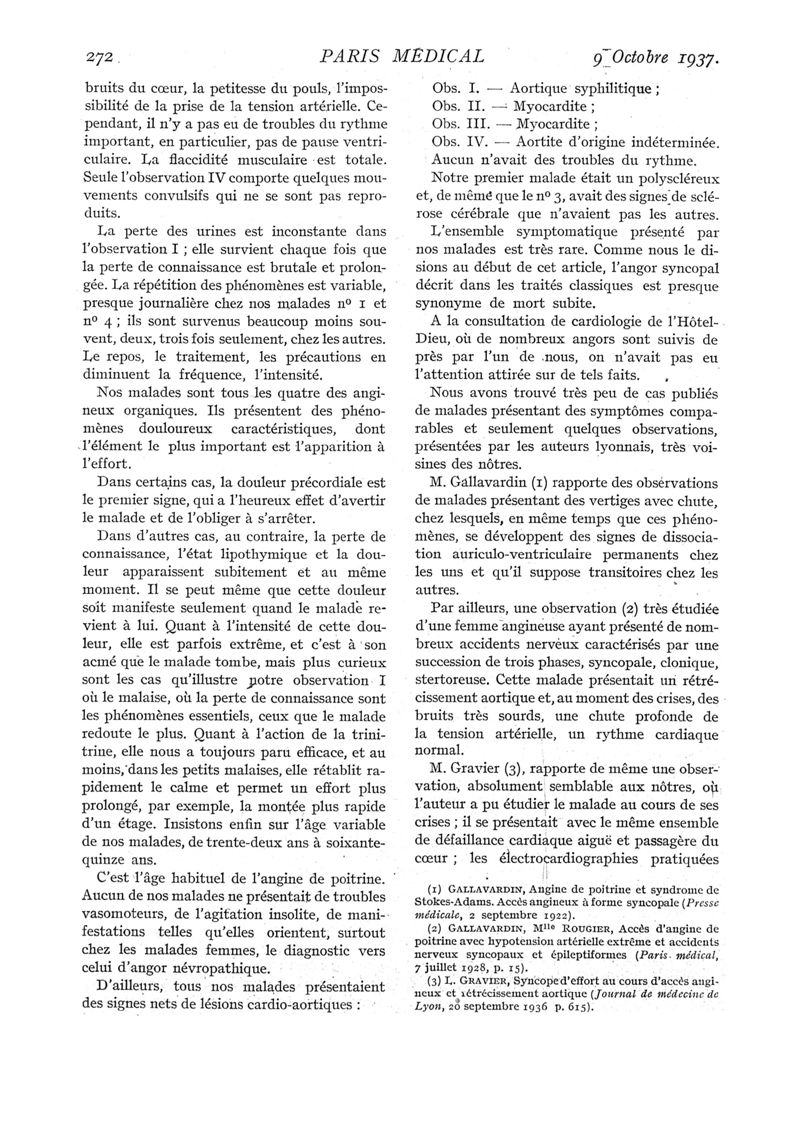 272 PARIS MÉDICAL 9 Octobre 1937.

bruits du cœur, la petitesse du pouls, l'impossibilité de la prise de la tension artérielle. Cependant, il n'y a pas eu de troubles du rythme important, en particulier, pas de pause ventriculaire. La flaccidité musculaire est totale. Seule l'observation IV comporte quelques mouvements convulsifs qui ne se sont pas reproduits.

La perte des urines est inconstante dans l'observation I ; elle survient chaque fois que la perte de connaissance est brutale et prolongée. La répétition des phénomènes est variable, presque journalière chez nos malades nº 1 et nº 4 ; ils sont survenus beaucoup moins souvent, deux, trois fois seulement, chez les autres. Le repos, le traitement, les précautions en diminuent la fréquence, l'intensité.

Nos malades sont tous les quatre des angineux organiques. Ils présentent des phénomènes douloureux caractéristiques, dont l'élément le plus important est l'apparition à l'effort.

Dans certains cas, la douleur précordiale est le premier signe, qui a l'heureux effet d'avertir le malade et de l'obliger à s'arrêter.

Dans d'autres cas, au contraire, la perte de connaissance, l'état lipothymique et la douleur apparaissent subitement et au même moment. Il se peut même que cette douleur soit manifeste seulement quand le malade revient à lui. Quant à l'intensité de cette douleur, elle est parfois extrême, et c'est à son acmé que le malade tombe, mais plus curieux sont les cas qu'illustre notre observation I où le malaise, où la perte de connaissance sont les phénomènes essentiels, ceux que le malade redoute le plus. Quant à l'action de la trinitrine, elle nous a toujours paru efficace, et au moins, dans les petits malaises, elle rétablit rapidement le calme et permet un effort plus prolongé, par exemple, la montée plus rapide d'un étage. Insistons enfin sur l'âge variable de nos malades, de trente-deux ans à soixante-quinze ans.

C'est l'âge habituel de l'angine de poitrine. Aucun de nos malades ne présentait de troubles vasomoteurs, de l'agitation insolite, de manifestations telles qu'elles orientent, surtout chez les malades femmes, le diagnostic vers celui d'angor névropathique.

D'ailleurs, tous nos malades présentaient des signes nets de lésions cardio-aortiques :

Obs. I. — Aortique syphilitique ;
Obs. II. — Myocardite ;
Obs. III. — Myocardite ;
Obs. IV. — Aortite d'origine indéterminée.
Aucun n'avait des troubles du rythme.

Notre premier malade était un polyscléreux et, de même que le nº 3, avait des signes de sclérose cérébrale que n'avaient pas les autres.

L'ensemble symptomatique présenté par nos malades est très rare. Comme nous le disions au début de cet article, l'angor syncopal décrit dans les traités classiques est presque synonyme de mort subite.

A la consultation de cardiologie de l'Hôtel-Dieu, où de nombreux angors sont suivis de près par l'un de nous, on n'avait pas eu l'attention attirée sur de tels faits.

Nous avons trouvé très peu de cas publiés de malades présentant des symptômes comparables et seulement quelques observations, présentées par les auteurs lyonnais, très voisines des nôtres.

M. Gallavardin (1) rapporte des observations de malades présentant des vertiges avec chute, chez lesquels, en même temps que ces phénomènes, se développent des signes de dissociation auriculo-ventriculaire permanents chez les uns et qu'il suppose transitoires chez les autres.

Par ailleurs, une observation (2) très étudiée d'une femme angineuse ayant présenté de nombreux accidents nerveux caractérisés par une succession de trois phases, syncopale, clonique, stertoreuse. Cette malade présentait un rétrécissement aortique et, au moment des crises, des bruits très sourds, une chute profonde de la tension artérielle, un rythme cardiaque normal.

M. Gravier (3), rapporte de même une observation, absolument semblable aux nôtres, où l'auteur a pu étudier le malade au cours de ses crises ; il se présentait avec le même ensemble de défaillance cardiaque aiguë et passagère du cœur ; les électrocardiographies pratiquées

(1) GALLAVARDIN, Angine de poitrine et syndrome de Stokes-Adams. Accès angineux à forme syncopale (Presse médicale, 2 septembre 1922).
(2) GALLAVARDIN, Mlle ROUGIER, Accès d'angine de poitrine avec hypotension artérielle extrême et accidents nerveux syncopaux et épileptiformes (Paris médical, 7 juillet 1928, p. 15).
(3) L. GRAVIER, Syncope d'effort au cours d'accès angineux et rétrécissement aortique (Journal de médecine de Lyon, 20 septembre 1936 p. 615).